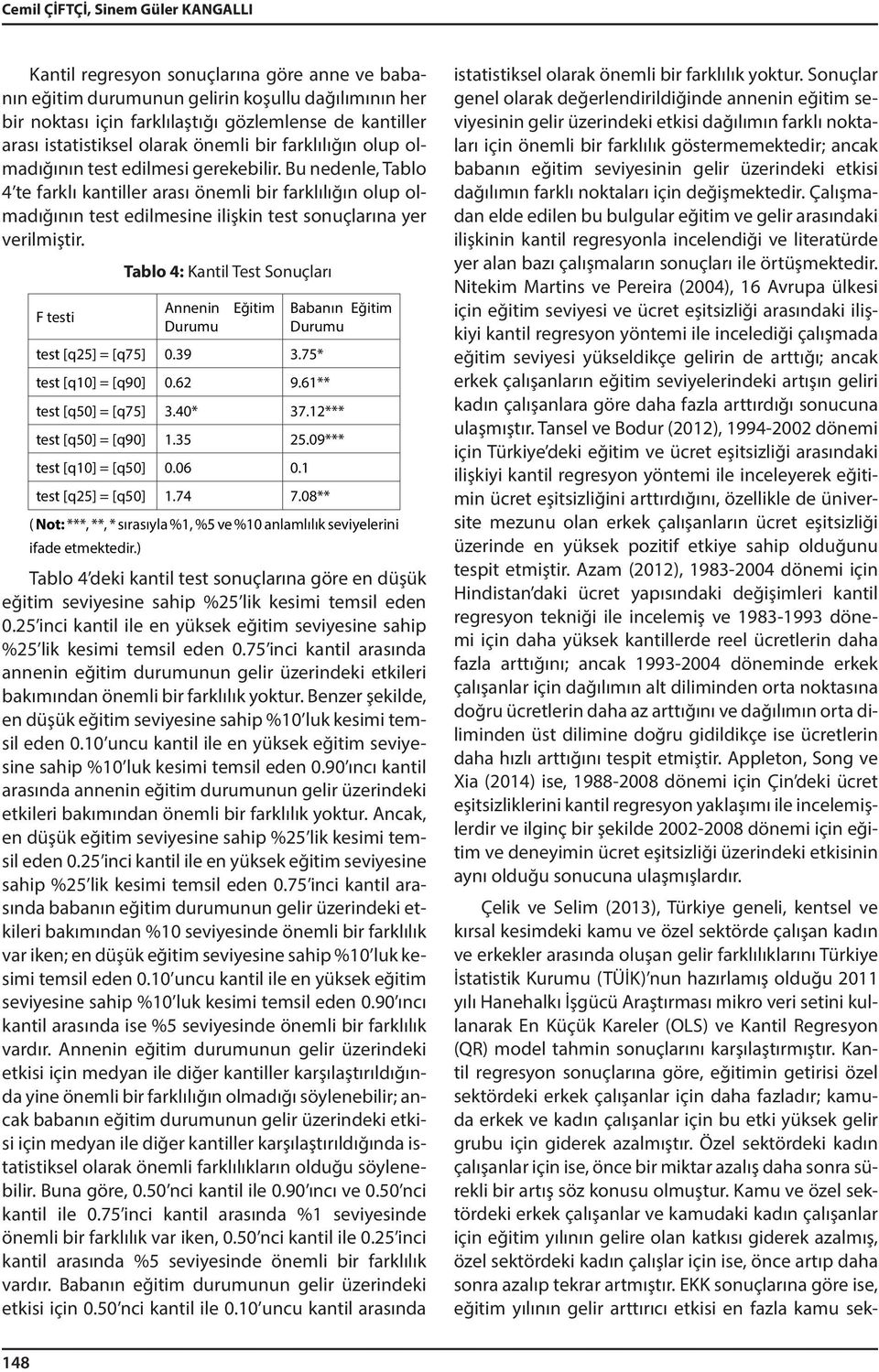 Cemil ÇİFTÇİ, Sinem Güler KANGALLI

Kantil regresyon sonuçlarına göre anne ve babanın eğitim durumunun gelirin koşullu dağılımının her bir noktası için farklılaştığı gözlemlense de kantiller arası istatistiksel olarak önemli bir farklılığın olup olmadığının test edilmesi gerekebilir. Bu nedenle, Tablo 4'te farklı kantiller arası önemli bir farklılığın olup olmadığının test edilmesine ilişkin test sonuçlarına yer verilmiştir.

Tablo 4: Kantil Test Sonuçları

| F testi | Annenin Eğitim Durumu | Babanın Eğitim Durumu |
|---|---|---|
| test [q25] = [q75] | 0.39 | 3.75* |
| test [q10] = [q90] | 0.62 | 9.61** |
| test [q50] = [q75] | 3.40* | 37.12*** |
| test [q50] = [q90] | 1.35 | 25.09*** |
| test [q10] = [q50] | 0.06 | 0.1 |
| test [q25] = [q50] | 1.74 | 7.08** |

( Not: ***, **, * sırasıyla %1, %5 ve %10 anlamlılık seviyelerini ifade etmektedir.)

Tablo 4'deki kantil test sonuçlarına göre en düşük eğitim seviyesine sahip %25'lik kesimi temsil eden 0.25'inci kantil ile en yüksek eğitim seviyesine sahip %25'lik kesimi temsil eden 0.75'inci kantil arasında annenin eğitim durumunun gelir üzerindeki etkileri bakımından önemli bir farklılık yoktur. Benzer şekilde, en düşük eğitim seviyesine sahip %10'luk kesimi temsil eden 0.10'uncu kantil ile en yüksek eğitim seviyesine sahip %10'luk kesimi temsil eden 0.90'ıncı kantil arasında annenin eğitim durumunun gelir üzerindeki etkileri bakımından önemli bir farklılık yoktur. Ancak, en düşük eğitim seviyesine sahip %25'lik kesimi temsil eden 0.25'inci kantil ile en yüksek eğitim seviyesine sahip %25'lik kesimi temsil eden 0.75'inci kantil arasında babanın eğitim durumunun gelir üzerindeki etkileri bakımından %10 seviyesinde önemli bir farklılık var iken; en düşük eğitim seviyesine sahip %10'luk kesimi temsil eden 0.10'uncu kantil ile en yüksek eğitim seviyesine sahip %10'luk kesimi temsil eden 0.90'ıncı kantil arasında ise %5 seviyesinde önemli bir farklılık vardır. Annenin eğitim durumunun gelir üzerindeki etkisi için medyan ile diğer kantiller karşılaştırıldığında yine önemli bir farklılığın olmadığı söylenebilir; ancak babanın eğitim durumunun gelir üzerindeki etkisi için medyan ile diğer kantiller karşılaştırıldığında istatistiksel olarak önemli farklılıkların olduğu söylenebilir. Buna göre, 0.50'nci kantil ile 0.90'ıncı ve 0.50'nci kantil ile 0.75'inci kantil arasında %1 seviyesinde önemli bir farklılık var iken, 0.50'nci kantil ile 0.25'inci kantil arasında %5 seviyesinde önemli bir farklılık vardır. Babanın eğitim durumunun gelir üzerindeki etkisi için 0.50'nci kantil ile 0.10'uncu kantil arasında istatistiksel olarak önemli bir farklılık yoktur. Sonuçlar genel olarak değerlendirildiğinde annenin eğitim seviyesinin gelir üzerindeki etkisi dağılımın farklı noktaları için önemli bir farklılık göstermemektedir; ancak babanın eğitim seviyesinin gelir üzerindeki etkisi dağılımın farklı noktaları için değişmektedir. Çalışmadan elde edilen bu bulgular eğitim ve gelir arasındaki ilişkinin kantil regresyonla incelendiği ve literatürde yer alan bazı çalışmaların sonuçları ile örtüşmektedir. Nitekim Martins ve Pereira (2004), 16 Avrupa ülkesi için eğitim seviyesi ve ücret eşitsizliği arasındaki ilişkiyi kantil regresyon yöntemi ile incelediği çalışmada eğitim seviyesi yükseldikçe gelirin de arttığı; ancak erkek çalışanların eğitim seviyelerindeki artışın geliri kadın çalışanlara göre daha fazla arttırdığı sonucuna ulaşmıştır. Tansel ve Bodur (2012), 1994-2002 dönemi için Türkiye'deki eğitim ve ücret eşitsizliği arasındaki ilişkiyi kantil regresyon yöntemi ile inceleyerek eğitimin ücret eşitsizliğini arttırdığını, özellikle de üniversite mezunu olan erkek çalışanların ücret eşitsizliği üzerinde en yüksek pozitif etkiye sahip olduğunu tespit etmiştir. Azam (2012), 1983-2004 dönemi için Hindistan'daki ücret yapısındaki değişimleri kantil regresyon tekniği ile incelemiş ve 1983-1993 dönemi için daha yüksek kantillerde reel ücretlerin daha fazla arttığını; ancak 1993-2004 döneminde erkek çalışanlar için dağılımın alt diliminden orta noktasına doğru ücretlerin daha az arttığını ve dağılımın orta diliminden üst dilimine doğru gidildikçe ise ücretlerin daha hızlı arttığını tespit etmiştir. Appleton, Song ve Xia (2014) ise, 1988-2008 dönemi için Çin'deki ücret eşitsizliklerini kantil regresyon yaklaşımı ile incelemişlerdir ve ilginç bir şekilde 2002-2008 dönemi için eğitim ve deneyimin ücret eşitsizliği üzerindeki etkisinin aynı olduğu sonucuna ulaşmışlardır.

Çelik ve Selim (2013), Türkiye geneli, kentsel ve kırsal kesimdeki kamu ve özel sektörde çalışan kadın ve erkekler arasında oluşan gelir farklılıklarını Türkiye İstatistik Kurumu (TÜİK)'nun hazırlamış olduğu 2011 yılı Hanehalkı İşgücü Araştırması mikro veri setini kullanarak En Küçük Kareler (OLS) ve Kantil Regresyon (QR) model tahmin sonuçlarını karşılaştırmıştır. Kantil regresyon sonuçlarına göre, eğitimin getirisi özel sektördeki erkek çalışanlar için daha fazladır; kamuda erkek ve kadın çalışanlar için bu etki yüksek gelir grubu için giderek azalmıştır. Özel sektördeki kadın çalışanlar için ise, önce bir miktar azalış daha sonra sürekli bir artış söz konusu olmuştur. Kamu ve özel sektördeki erkek çalışanlar ve kamudaki kadın çalışanlar için eğitim yılının gelire olan katkısı giderek azalmış, özel sektördeki kadın çalışlar için ise, önce artıp daha sonra azalıp tekrar artmıştır. EKK sonuçlarına göre ise, eğitim yılının gelir arttırıcı etkisi en fazla kamu sek-

148